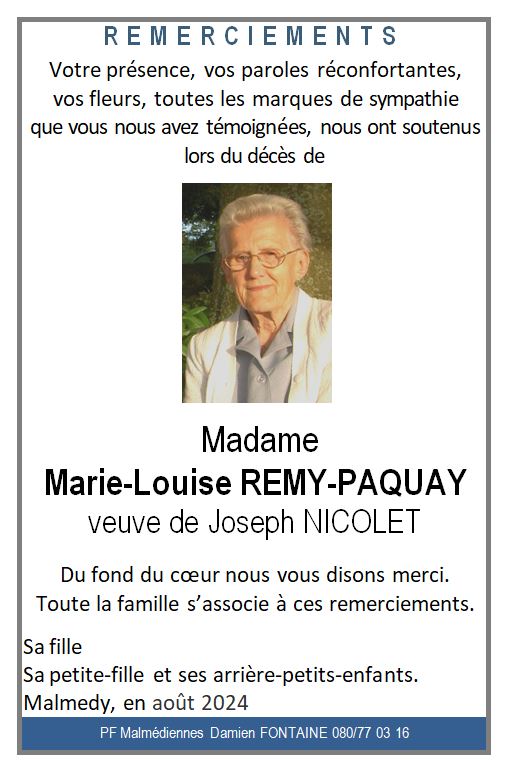 REMERCIEMENTS

Votre présence, vos paroles réconfortantes, vos fleurs, toutes les marques de sympathie que vous nous avez témoignées, nous ont soutenus lors du décès de

Madame
Marie-Louise REMY-PAQUAY
veuve de Joseph NICOLET

Du fond du cœur nous vous disons merci.
Toute la famille s'associe à ces remerciements.

Sa fille
Sa petite-fille et ses arrière-petits-enfants.
Malmedy, en août 2024

PF Malmédiennes Damien FONTAINE 080/77 03 16